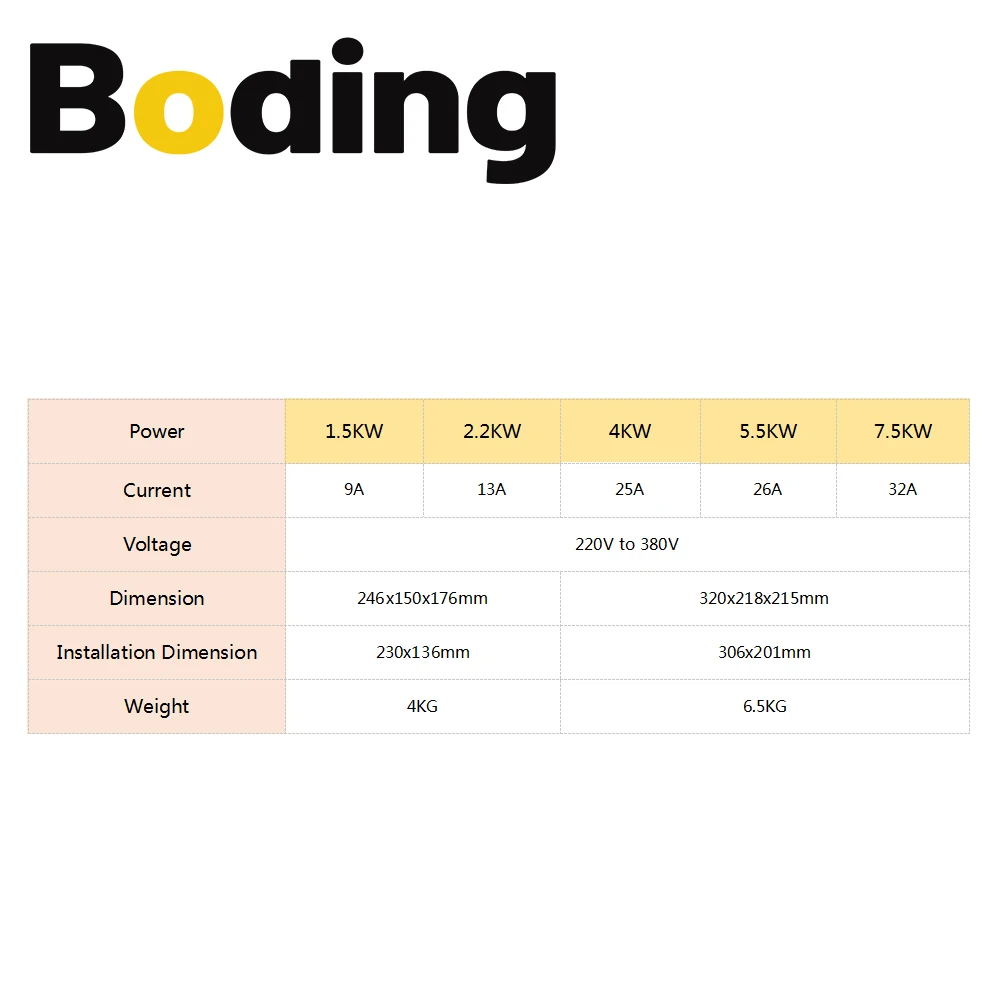 Boding

| Power | 1.5KW | 2.2KW | 4KW | 5.5KW | 7.5KW |
|---|---|---|---|---|---|
| Current | 9A | 13A | 25A | 26A | 32A |
| Voltage | 220V to 380V | | | | |
| Dimension | 246x150x176mm | | 320x218x215mm | | |
| Installation Dimension | 230x136mm | | 306x201mm | | |
| Weight | 4KG | | 6.5KG | | |